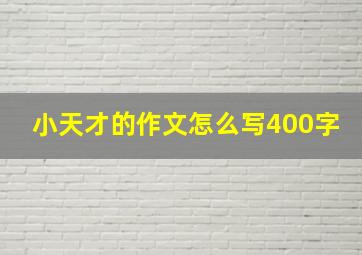 小天才的作文怎么写400字